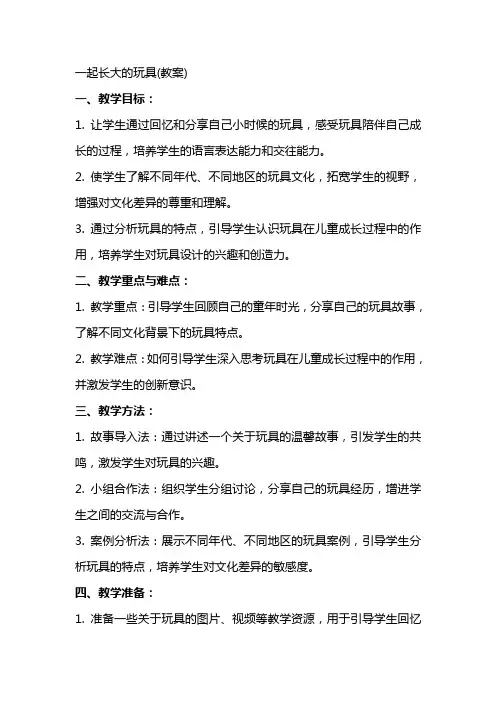 一起长大的玩具(教案)

一、教学目标：

1. 让学生通过回忆和分享自己小时候的玩具，感受玩具陪伴自己成长的过程，培养学生的语言表达能力和交往能力。

2. 使学生了解不同年代、不同地区的玩具文化，拓宽学生的视野，增强对文化差异的尊重和理解。

3. 通过分析玩具的特点，引导学生认识玩具在儿童成长过程中的作用，培养学生对玩具设计的兴趣和创造力。

二、教学重点与难点：

1. 教学重点：引导学生回顾自己的童年时光，分享自己的玩具故事，了解不同文化背景下的玩具特点。

2. 教学难点：如何引导学生深入思考玩具在儿童成长过程中的作用，并激发学生的创新意识。

三、教学方法：

1. 故事导入法：通过讲述一个关于玩具的温馨故事，引发学生的共鸣，激发学生对玩具的兴趣。

2. 小组合作法：组织学生分组讨论，分享自己的玩具经历，增进学生之间的交流与合作。

3. 案例分析法：展示不同年代、不同地区的玩具案例，引导学生分析玩具的特点，培养学生对文化差异的敏感度。

四、教学准备：

1. 准备一些关于玩具的图片、视频等教学资源，用于引导学生回忆